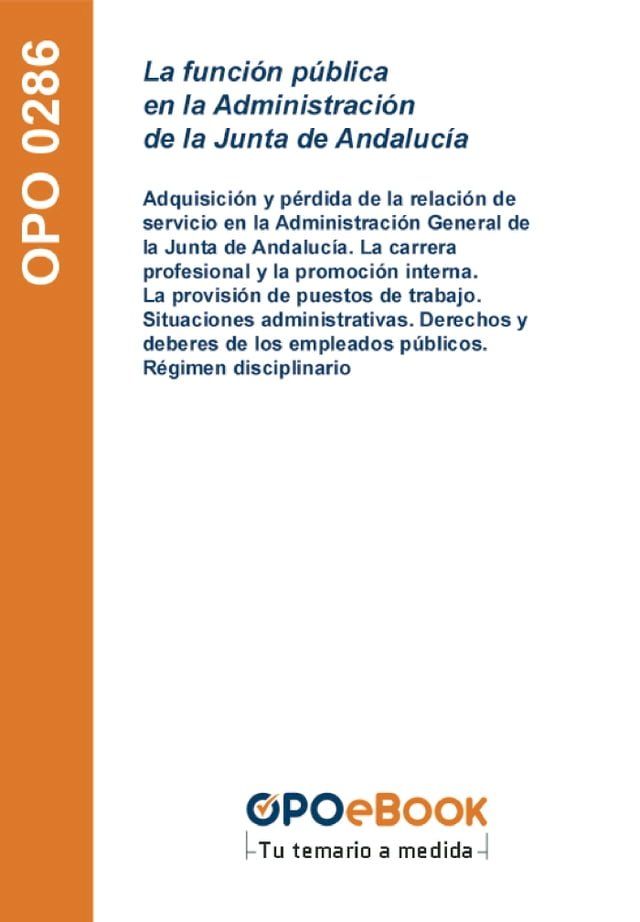 OPO 0286

La función pública en la Administración de la Junta de Andalucía

Adquisición y pérdida de la relación de servicio en la Administración General de la Junta de Andalucía. La carrera profesional y la promoción interna. La provisión de puestos de trabajo. Situaciones administrativas. Derechos y deberes de los empleados públicos. Régimen disciplinario

OPOeBOOK
Tu temario a medida